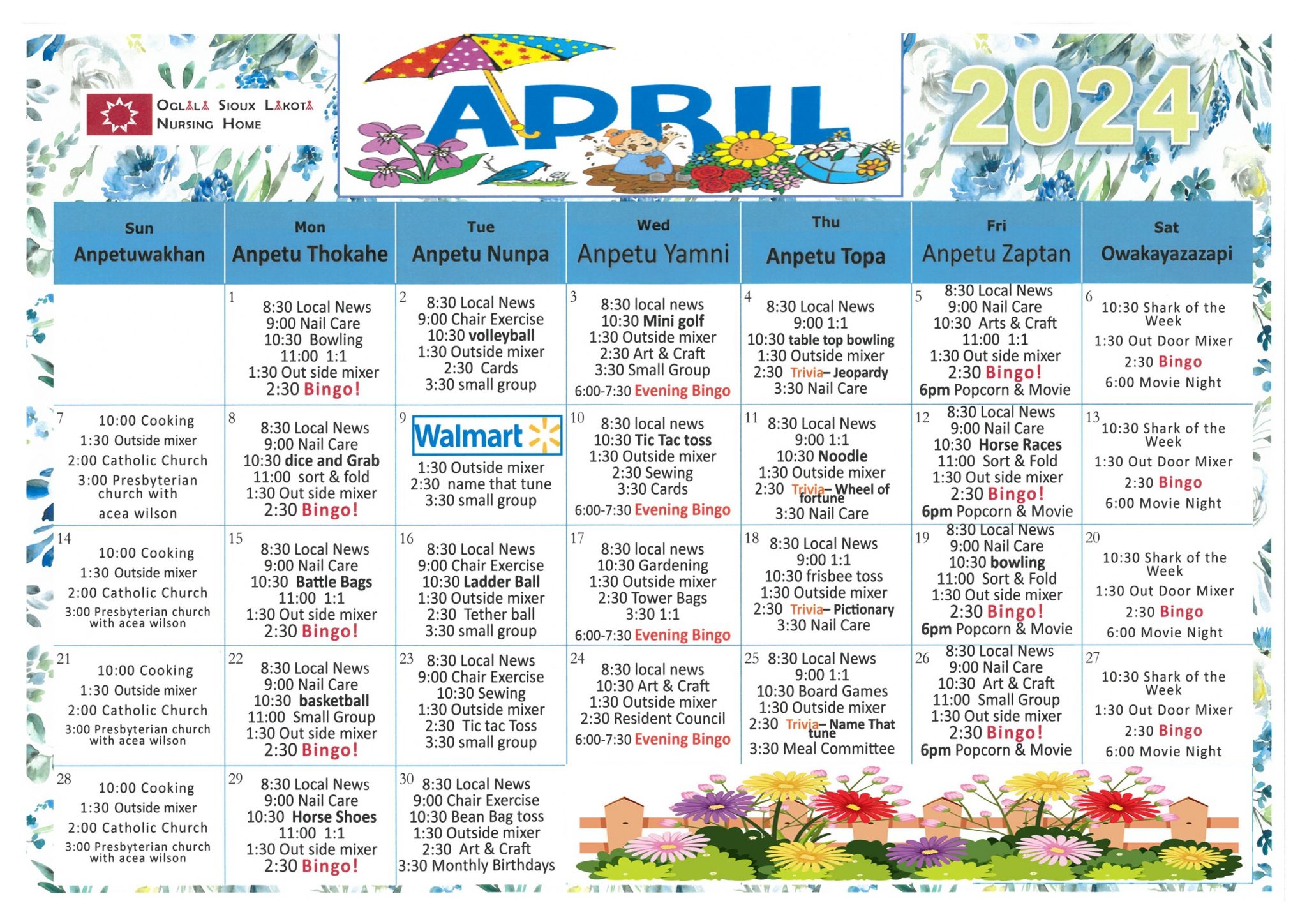 OGLALA SIOUX LAKOTA NURSING HOME

APRIL

2024

| Sun Anpetuwakhan | Mon Anpetu Thokahe | Tue Anpetu Nunpa | Wed Anpetu Yamni | Thu Anpetu Topa | Fri Anpetu Zaptan | Sat Owakayazazapi |
|---|---|---|---|---|---|---|
| | 1 8:30 Local News 9:00 Nail Care 10:30 Bowling 11:00 1:1 1:30 Out side mixer 2:30 Bingo! | 2 8:30 Local News 9:00 Chair Exercise 10:30 volleyball 1:30 Outside mixer 2:30 Cards 3:30 small group | 3 8:30 local news 10:30 Mini golf 1:30 Outside mixer 2:30 Art & Craft 3:30 Small Group 6:00-7:30 Evening Bingo | 4 8:30 Local News 9:00 1:1 10:30 table top bowling 1:30 Outside mixer 2:30 Trivia– Jeopardy 3:30 Nail Care | 5 8:30 Local News 9:00 Nail Care 10:30 Arts & Craft 11:00 1:1 1:30 Out side mixer 2:30 Bingo! 6pm Popcorn & Movie | 6 10:30 Shark of the Week 1:30 Out Door Mixer 2:30 Bingo 6:00 Movie Night |
| 7 10:00 Cooking 1:30 Outside mixer 2:00 Catholic Church 3:00 Presbyterian church with acea wilson | 8 8:30 Local News 9:00 Nail Care 10:30 dice and Grab 11:00 sort & fold 1:30 Out side mixer 2:30 Bingo! | 9 Walmart 1:30 Outside mixer 2:30 name that tune 3:30 small group | 10 8:30 local news 10:30 Tic Tac toss 1:30 Outside mixer 2:30 Sewing 3:30 Cards 6:00-7:30 Evening Bingo | 11 8:30 Local News 9:00 1:1 10:30 Noodle 1:30 Outside mixer 2:30 Trivia– Wheel of fortune 3:30 Nail Care | 12 8:30 Local News 9:00 Nail Care 10:30 Horse Races 11:00 Sort & Fold 1:30 Out side mixer 2:30 Bingo! 6pm Popcorn & Movie | 13 10:30 Shark of the Week 1:30 Out Door Mixer 2:30 Bingo 6:00 Movie Night |
| 14 10:00 Cooking 1:30 Outside mixer 2:00 Catholic Church 3:00 Presbyterian church with acea wilson | 15 8:30 Local News 9:00 Nail Care 10:30 Battle Bags 11:00 1:1 1:30 Out side mixer 2:30 Bingo! | 16 8:30 Local News 9:00 Chair Exercise 10:30 Ladder Ball 1:30 Outside mixer 2:30 Tether ball 3:30 small group | 17 8:30 local news 10:30 Gardening 1:30 Outside mixer 2:30 Tower Bags 3:30 1:1 6:00-7:30 Evening Bingo | 18 8:30 Local News 9:00 1:1 10:30 frisbee toss 1:30 Outside mixer 2:30 Trivia– Pictionary 3:30 Nail Care | 19 8:30 Local News 9:00 Nail Care 10:30 bowling 11:00 Sort & Fold 1:30 Out side mixer 2:30 Bingo! 6pm Popcorn & Movie | 20 10:30 Shark of the Week 1:30 Out Door Mixer 2:30 Bingo 6:00 Movie Night |
| 21 10:00 Cooking 1:30 Outside mixer 2:00 Catholic Church 3:00 Presbyterian church with acea wilson | 22 8:30 Local News 9:00 Nail Care 10:30 basketball 11:00 Small Group 1:30 Out side mixer 2:30 Bingo! | 23 8:30 Local News 9:00 Chair Exercise 10:30 Sewing 1:30 Outside mixer 2:30 Tic tac Toss 3:30 small group | 24 8:30 local news 10:30 Art & Craft 1:30 Outside mixer 2:30 Resident Council 6:00-7:30 Evening Bingo | 25 8:30 Local News 9:00 1:1 10:30 Board Games 1:30 Outside mixer 2:30 Trivia– Name That tune 3:30 Meal Committee | 26 8:30 Local News 9:00 Nail Care 10:30 Art & Craft 11:00 Small Group 1:30 Out side mixer 2:30 Bingo! 6pm Popcorn & Movie | 27 10:30 Shark of the Week 1:30 Out Door Mixer 2:30 Bingo 6:00 Movie Night |
| 28 10:00 Cooking 1:30 Outside mixer 2:00 Catholic Church 3:00 Presbyterian church with acea wilson | 29 8:30 Local News 9:00 Nail Care 10:30 Horse Shoes 11:00 1:1 1:30 Out side mixer 2:30 Bingo! | 30 8:30 Local News 9:00 Chair Exercise 10:30 Bean Bag toss 1:30 Outside mixer 2:30 Art & Craft 3:30 Monthly Birthdays | | | | |